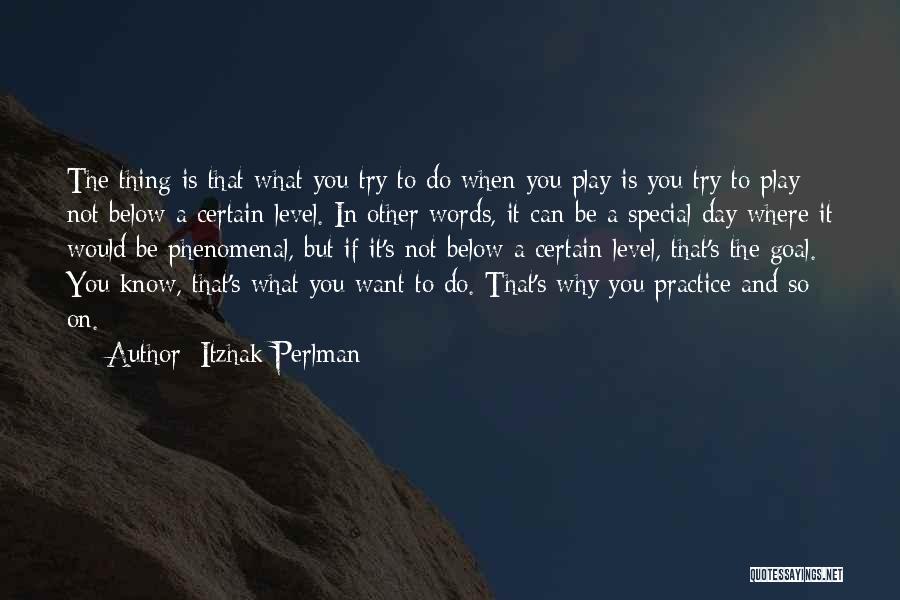 The thing is that what you try to do when you play is you try to play not below a certain level. In other words, it can be a special day where it would be phenomenal, but if it's not below a certain level, that's the goal. You know, that's what you want to do. That's why you practice and so on.

Author: Itzhak Perlman

QUOTESSAYINGS.NET